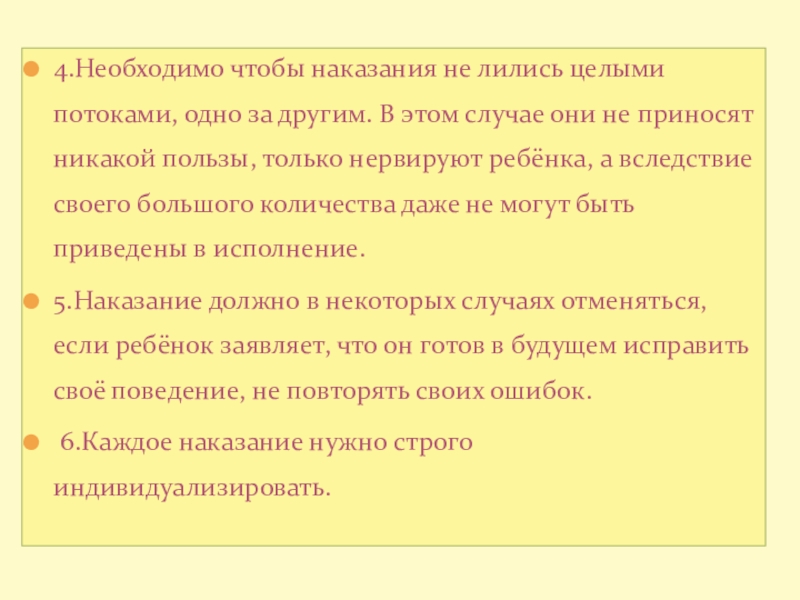 • 4.Необходимо чтобы наказания не лились целыми потоками, одно за другим. В этом случае они не приносят никакой пользы, только нервируют ребёнка, а вследствие своего большого количества даже не могут быть приведены в исполнение.

• 5.Наказание должно в некоторых случаях отменяться, если ребёнок заявляет, что он готов в будущем исправить своё поведение, не повторять своих ошибок.

• 6.Каждое наказание нужно строго индивидуализировать.